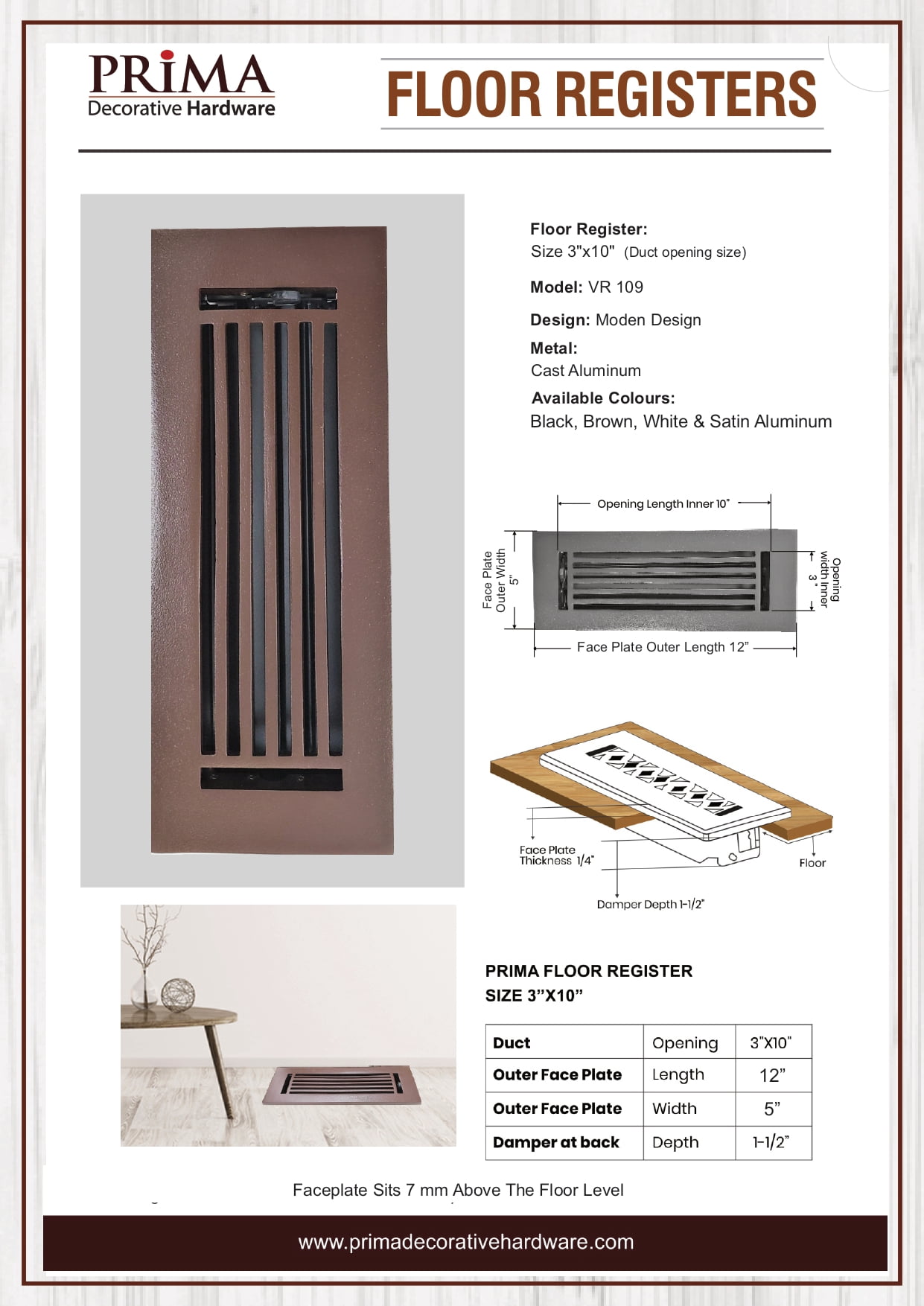 PRIMA
Decorative Hardware

FLOOR REGISTERS

Floor Register:
Size 3"x10" (Duct opening size)

Model: VR 109

Design: Moden Design

Metal:
Cast Aluminum

Available Colours:
Black, Brown, White & Satin Aluminum

Opening Length Inner 10"

Face Plate Outer Width 5"

Opening width Inner 3"

Face Plate Outer Length 12"

Face Plate Thickness 1/4"

Floor

Damper Depth 1-1/2"

PRIMA FLOOR REGISTER
SIZE 3"X10"

| Duct | Opening | 3"X10" |
|---|---|---|
| Outer Face Plate | Length | 12" |
| Outer Face Plate | Width | 5" |
| Damper at back | Depth | 1-1/2" |

Faceplate Sits 7 mm Above The Floor Level

www.primadecorativehardware.com